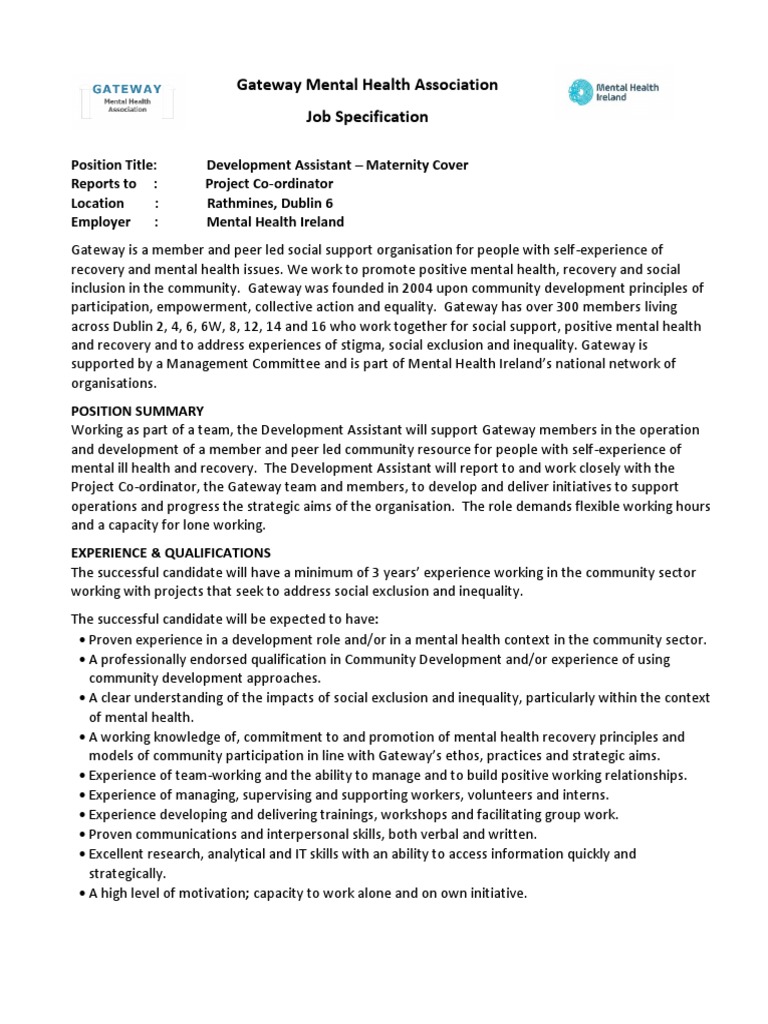 GATEWAY
Mental Health Association

Gateway Mental Health Association

Job Specification

Mental Health Ireland

Position Title: Development Assistant – Maternity Cover
Reports to : Project Co-ordinator
Location : Rathmines, Dublin 6
Employer : Mental Health Ireland

Gateway is a member and peer led social support organisation for people with self-experience of recovery and mental health issues. We work to promote positive mental health, recovery and social inclusion in the community. Gateway was founded in 2004 upon community development principles of participation, empowerment, collective action and equality. Gateway has over 300 members living across Dublin 2, 4, 6, 6W, 8, 12, 14 and 16 who work together for social support, positive mental health and recovery and to address experiences of stigma, social exclusion and inequality. Gateway is supported by a Management Committee and is part of Mental Health Ireland's national network of organisations.

POSITION SUMMARY
Working as part of a team, the Development Assistant will support Gateway members in the operation and development of a member and peer led community resource for people with self-experience of mental ill health and recovery. The Development Assistant will report to and work closely with the Project Co-ordinator, the Gateway team and members, to develop and deliver initiatives to support operations and progress the strategic aims of the organisation. The role demands flexible working hours and a capacity for lone working.

EXPERIENCE & QUALIFICATIONS
The successful candidate will have a minimum of 3 years' experience working in the community sector working with projects that seek to address social exclusion and inequality.

The successful candidate will be expected to have:
• Proven experience in a development role and/or in a mental health context in the community sector.
• A professionally endorsed qualification in Community Development and/or experience of using community development approaches.
• A clear understanding of the impacts of social exclusion and inequality, particularly within the context of mental health.
• A working knowledge of, commitment to and promotion of mental health recovery principles and models of community participation in line with Gateway's ethos, practices and strategic aims.
• Experience of team-working and the ability to manage and to build positive working relationships.
• Experience of managing, supervising and supporting workers, volunteers and interns.
• Experience developing and delivering trainings, workshops and facilitating group work.
• Proven communications and interpersonal skills, both verbal and written.
• Excellent research, analytical and IT skills with an ability to access information quickly and strategically.
• A high level of motivation; capacity to work alone and on own initiative.